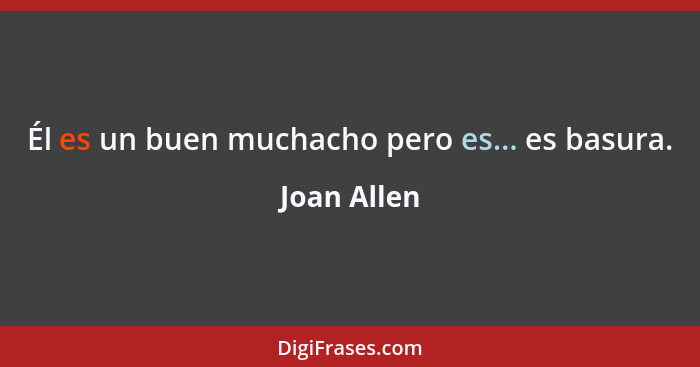 Él es un buen muchacho pero es… es basura.

Joan Allen

DigiFrases.com